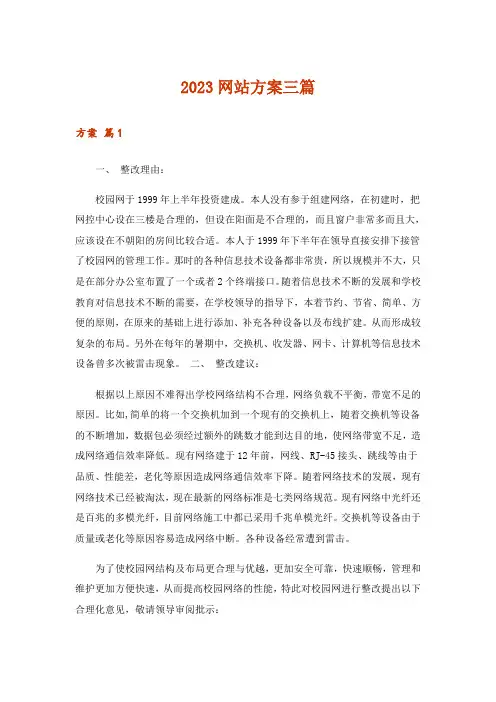 2023 网站方案三篇

方案 篇1

一、 整改理由：

校园网于 1999 年上半年投资建成。本人没有参于组建网络，在初建时，把网控中心设在三楼是合理的，但设在阳面是不合理的，而且窗户非常多而且大，应该设在不朝阳的房间比较合适。本人于 1999 年下半年在领导直接安排下接管了校园网的管理工作。那时的各种信息技术设备都非常贵，所以规模并不大，只是在部分办公室布置了一个或者 2 个终端接口。随着信息技术不断的发展和学校教育对信息技术不断的需要，在学校领导的指导下，本着节约、节省、简单、方便的原则，在原来的基础上进行添加、补充各种设备以及布线扩建。从而形成较复杂的布局。另外在每年的暑期中，交换机、收发器、网卡、计算机等信息技术设备曾多次被雷击现象。 二、 整改建议：

根据以上原因不难得出学校网络结构不合理，网络负载不平衡，带宽不足的原因。比如,简单的将一个交换机加到一个现有的交换机上，随着交换机等设备的不断增加，数据包必须经过额外的跳数才能到达目的地，使网络带宽不足，造成网络通信效率降低。现有网络建于 12 年前，网线、RJ-45 接头、跳线等由于品质、性能差，老化等原因造成网络通信效率下降。随着网络技术的发展，现有网络技术已经被淘汰，现在最新的网络标准是七类网络规范。现有网络中光纤还是百兆的多模光纤，目前网络施工中都已采用千兆单模光纤。交换机等设备由于质量或老化等原因容易造成网络中断。各种设备经常遭到雷击。

为了使校园网结构及布局更合理与优越，更加安全可靠，快速顺畅，管理和维护更加方便快速，从而提高校园网络的性能，特此对校园网进行整改提出以下合理化意见，敬请领导审阅批示：